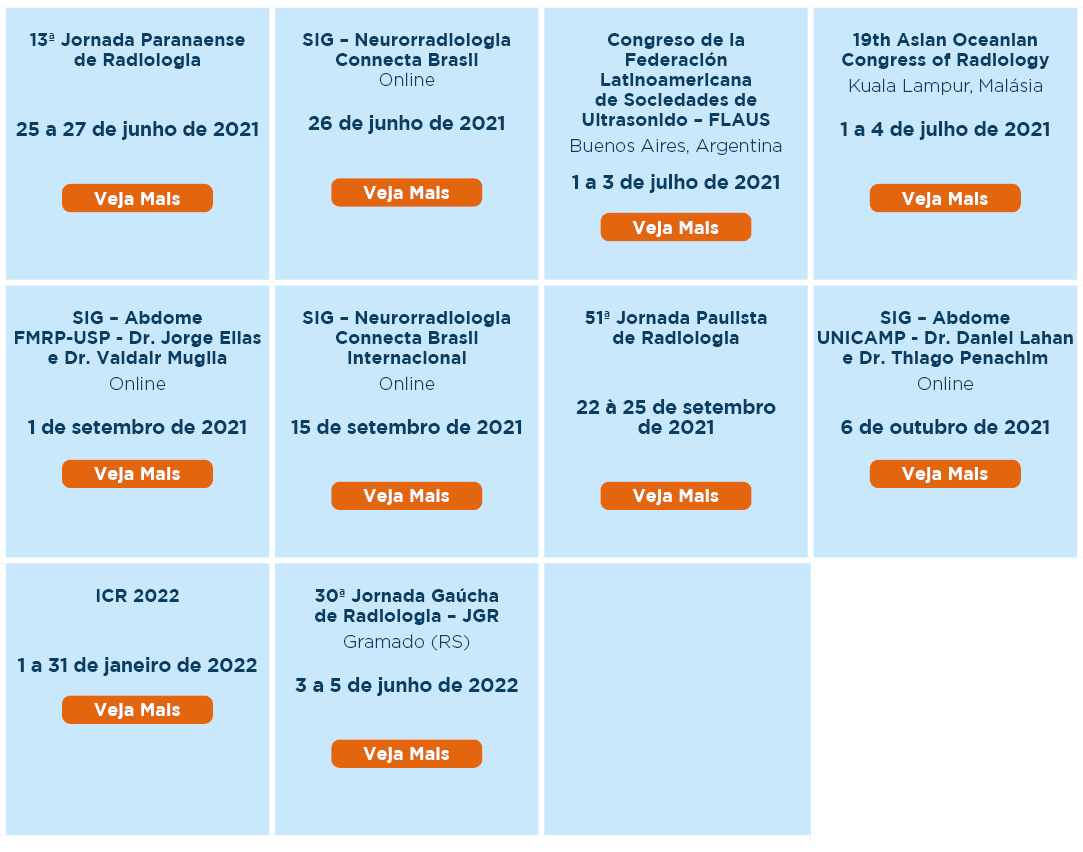 13ª Jornada Paranaense de Radiologia

25 a 27 de junho de 2021

Veja Mais

SIG – Neurorradiologia Connecta Brasil
Online

26 de junho de 2021

Veja Mais

Congreso de la Federación Latinoamericana de Sociedades de Ultrasonido – FLAUS
Buenos Aires, Argentina

1 a 3 de julho de 2021

Veja Mais

19th Asian Oceanian Congress of Radiology
Kuala Lampur, Malásia

1 a 4 de julho de 2021

Veja Mais

SIG – Abdome FMRP-USP - Dr. Jorge Elias e Dr. Valdair Muglia
Online

1 de setembro de 2021

Veja Mais

SIG – Neurorradiologia Connecta Brasil Internacional
Online

15 de setembro de 2021

Veja Mais

51ª Jornada Paulista de Radiologia

22 à 25 de setembro de 2021

Veja Mais

SIG – Abdome UNICAMP - Dr. Daniel Lahan e Dr. Thiago Penachim
Online

6 de outubro de 2021

Veja Mais

ICR 2022

1 a 31 de janeiro de 2022

Veja Mais

30ª Jornada Gaúcha de Radiologia – JGR
Gramado (RS)

3 a 5 de junho de 2022

Veja Mais